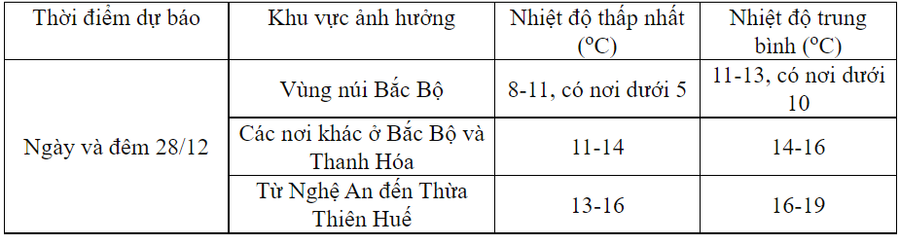 | Thời điểm dự báo | Khu vực ảnh hưởng | Nhiệt độ thấp nhất (ºC) | Nhiệt độ trung bình (ºC) |
|---|---|---|---|
| Ngày và đêm 28/12 | Vùng núi Bắc Bộ | 8-11, có nơi dưới 5 | 11-13, có nơi dưới 10 |
| | Các nơi khác ở Bắc Bộ và Thanh Hóa | 11-14 | 14-16 |
| | Từ Nghệ An đến Thừa Thiên Huế | 13-16 | 16-19 |